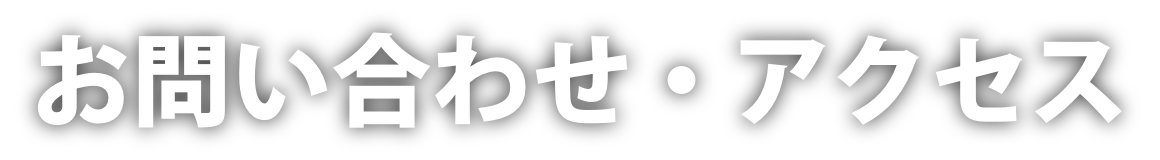 お問い合わせ・アクセス